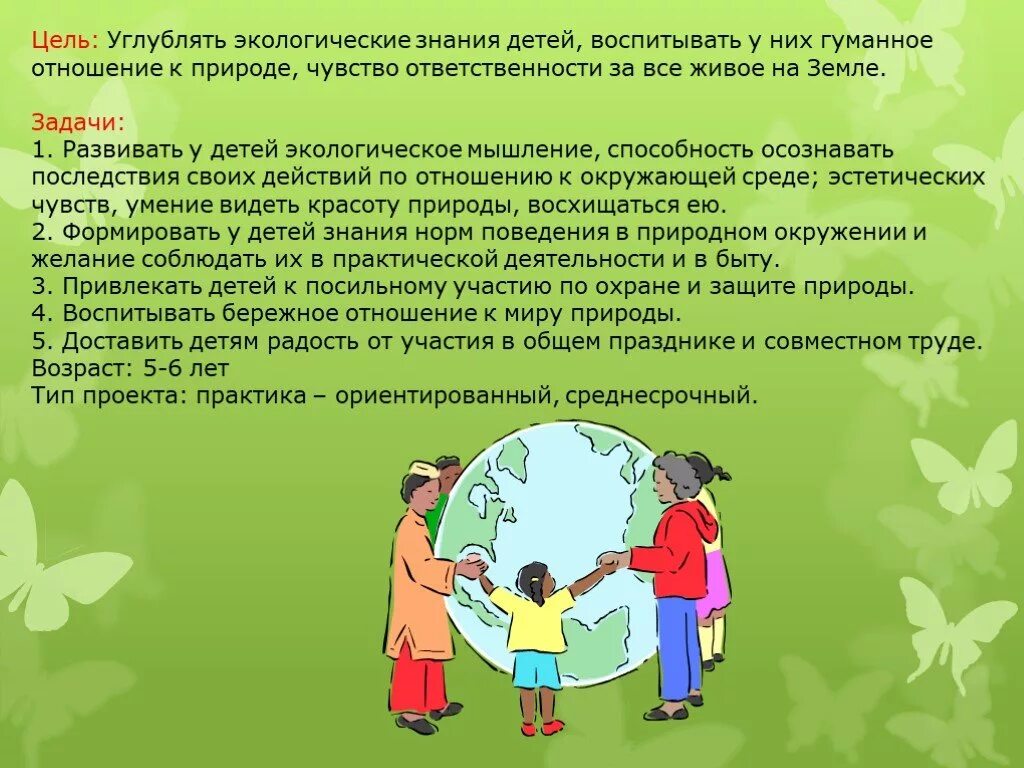 Цель: Углублять экологические знания детей, воспитывать у них гуманное отношение к природе, чувство ответственности за все живое на Земле.

Задачи:
1. Развивать у детей экологическое мышление, способность осознавать последствия своих действий по отношению к окружающей среде; эстетических чувств, умение видеть красоту природы, восхищаться ею.
2. Формировать у детей знания норм поведения в природном окружении и желание соблюдать их в практической деятельности и в быту.
3. Привлекать детей к посильному участию по охране и защите природы.
4. Воспитывать бережное отношение к миру природы.
5. Доставить детям радость от участия в общем празднике и совместном труде.
Возраст: 5-6 лет
Тип проекта: практика – ориентированный, среднесрочный.